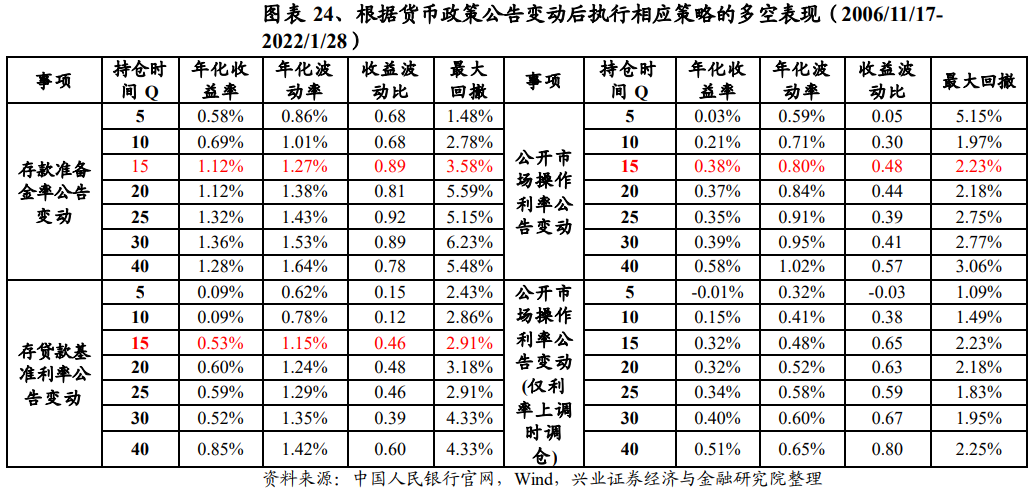 图表 24、根据货币政策公告变动后执行相应策略的多空表现（2006/11/17-2022/1/28）

| 事项 | 持仓时间 Q | 年化收益率 | 年化波动率 | 收益波动比 | 最大回撤 | 事项 | 持仓时间 Q | 年化收益率 | 年化波动率 | 收益波动比 | 最大回撤 |
|---|---|---|---|---|---|---|---|---|---|---|---|
| 存款准备金率公告变动 | 5 | 0.58% | 0.86% | 0.68 | 1.48% | 公开市场操作利率公告变动 | 5 | 0.03% | 0.59% | 0.05 | 5.15% |
| | 10 | 0.69% | 1.01% | 0.68 | 2.78% | | 10 | 0.21% | 0.71% | 0.30 | 1.97% |
| | 15 | 1.12% | 1.27% | 0.89 | 3.58% | | 15 | 0.38% | 0.80% | 0.48 | 2.23% |
| | 20 | 1.12% | 1.38% | 0.81 | 5.59% | | 20 | 0.37% | 0.84% | 0.44 | 2.18% |
| | 25 | 1.32% | 1.43% | 0.92 | 5.15% | | 25 | 0.35% | 0.91% | 0.39 | 2.75% |
| | 30 | 1.36% | 1.53% | 0.89 | 6.23% | | 30 | 0.39% | 0.95% | 0.41 | 2.77% |
| | 40 | 1.28% | 1.64% | 0.78 | 5.48% | | 40 | 0.58% | 1.02% | 0.57 | 3.06% |
| 存贷款基准利率公告变动 | 5 | 0.09% | 0.62% | 0.15 | 2.43% | 公开市场操作利率公告变动(仅利率上调时调仓) | 5 | -0.01% | 0.32% | -0.03 | 1.09% |
| | 10 | 0.09% | 0.78% | 0.12 | 2.86% | | 10 | 0.15% | 0.41% | 0.38 | 1.49% |
| | 15 | 0.53% | 1.15% | 0.46 | 2.91% | | 15 | 0.32% | 0.48% | 0.65 | 2.23% |
| | 20 | 0.60% | 1.24% | 0.48 | 3.18% | | 20 | 0.32% | 0.52% | 0.63 | 2.18% |
| | 25 | 0.59% | 1.29% | 0.46 | 2.91% | | 25 | 0.34% | 0.58% | 0.59 | 1.83% |
| | 30 | 0.52% | 1.35% | 0.39 | 4.33% | | 30 | 0.40% | 0.60% | 0.67 | 1.95% |
| | 40 | 0.85% | 1.42% | 0.60 | 4.33% | | 40 | 0.51% | 0.65% | 0.80 | 2.25% |

资料来源：中国人民银行官网，Wind，兴业证券经济与金融研究院整理